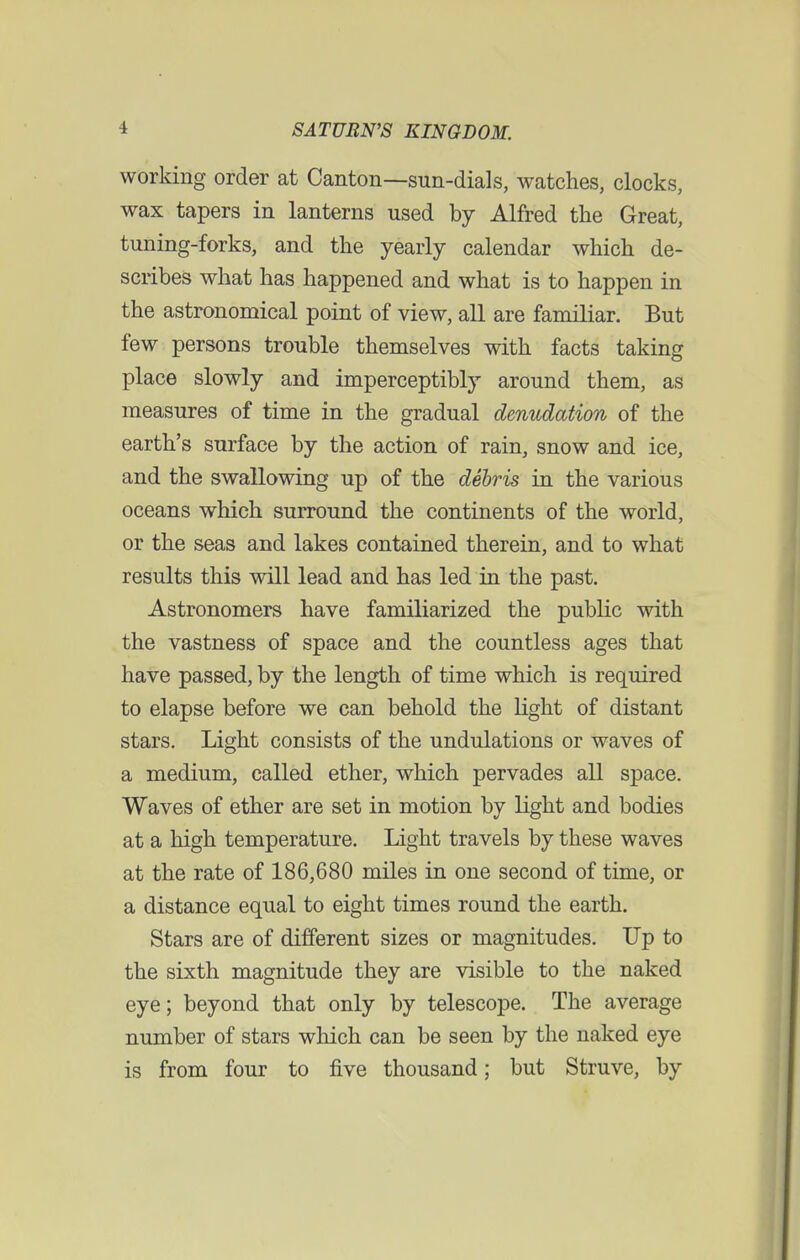 4 SATURN'S KINGDOM.

working order at Canton—sun-dials, watches, clocks, wax tapers in lanterns used by Alfred the Great, tuning-forks, and the yearly calendar which describes what has happened and what is to happen in the astronomical point of view, all are familiar. But few persons trouble themselves with facts taking place slowly and imperceptibly around them, as measures of time in the gradual denudation of the earth's surface by the action of rain, snow and ice, and the swallowing up of the débris in the various oceans which surround the continents of the world, or the seas and lakes contained therein, and to what results this will lead and has led in the past.

Astronomers have familiarized the public with the vastness of space and the countless ages that have passed, by the length of time which is required to elapse before we can behold the light of distant stars. Light consists of the undulations or waves of a medium, called ether, which pervades all space. Waves of ether are set in motion by light and bodies at a high temperature. Light travels by these waves at the rate of 186,680 miles in one second of time, or a distance equal to eight times round the earth.

Stars are of different sizes or magnitudes. Up to the sixth magnitude they are visible to the naked eye; beyond that only by telescope. The average number of stars which can be seen by the naked eye is from four to five thousand; but Struve, by